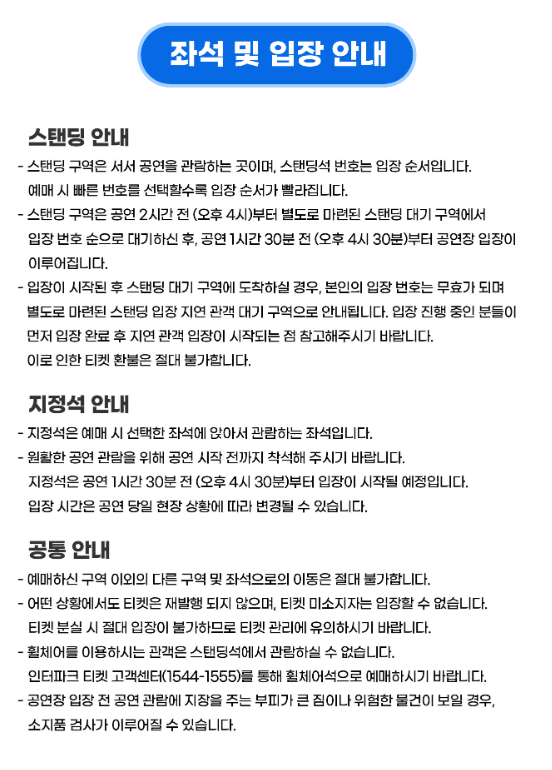 좌석 및 입장 안내

스탠딩 안내

- 스탠딩 구역은 서서 공연을 관람하는 곳이며, 스탠딩석 번호는 입장 순서입니다.
예매 시 빠른 번호를 선택할수록 입장 순서가 빨라집니다.
- 스탠딩 구역은 공연 2시간 전 (오후 4시)부터 별도로 마련된 스탠딩 대기 구역에서 입장 번호 순으로 대기하신 후, 공연 1시간 30분 전 (오후 4시 30분)부터 공연장 입장이 이루어집니다.
- 입장이 시작된 후 스탠딩 대기 구역에 도착하실 경우, 본인의 입장 번호는 무효가 되며 별도로 마련된 스탠딩 입장 지연 관객 대기 구역으로 안내됩니다. 입장 진행 중인 분들이 먼저 입장 완료 후 지연 관객 입장이 시작되는 점 참고해주시기 바랍니다.
이로 인한 티켓 환불은 절대 불가합니다.

지정석 안내

- 지정석은 예매 시 선택한 좌석에 앉아서 관람하는 좌석입니다.
- 원활한 공연 관람을 위해 공연 시작 전까지 착석해 주시기 바랍니다.
지정석은 공연 1시간 30분 전 (오후 4시 30분)부터 입장이 시작될 예정입니다.
입장 시간은 공연 당일 현장 상황에 따라 변경될 수 있습니다.

공통 안내

- 예매하신 구역 이외의 다른 구역 및 좌석으로의 이동은 절대 불가합니다.
- 어떤 상황에서도 티켓은 재발행 되지 않으며, 티켓 미소지자는 입장할 수 없습니다.
티켓 분실 시 절대 입장이 불가하므로 티켓 관리에 유의하시기 바랍니다.
- 휠체어를 이용하시는 관객은 스탠딩석에서 관람하실 수 없습니다.
인터파크 티켓 고객센터(1544-1555)를 통해 휠체어석으로 예매하시기 바랍니다.
- 공연장 입장 전 공연 관람에 지장을 주는 부피가 큰 짐이나 위험한 물건이 보일 경우, 소지품 검사가 이루어질 수 있습니다.